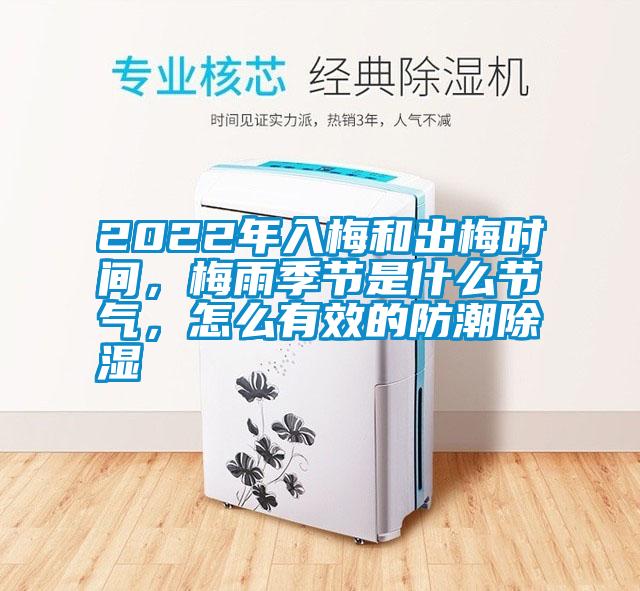 专业核芯 经典除湿机

时间见证实力派，热销3年，人气不减

2022年入梅和出梅时间，梅雨季节是什么节气，怎么有效的防潮除湿